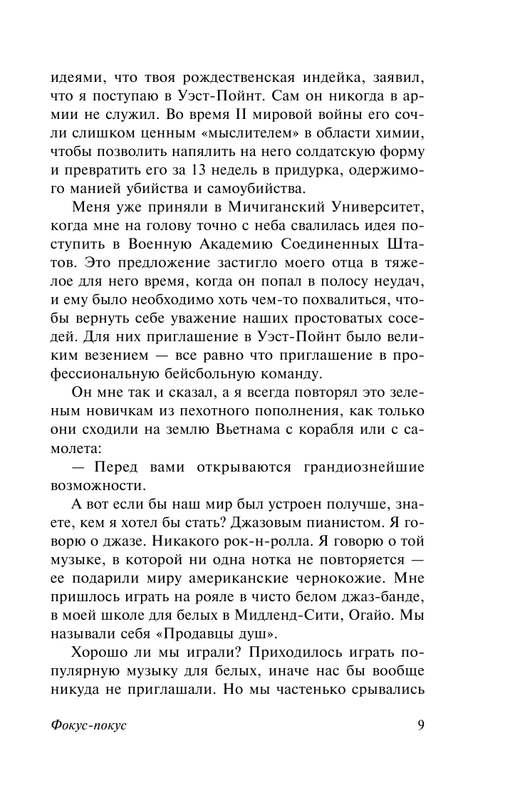 идеями, что твоя рождественская индейка, заявил, что я поступаю в Уэст-Пойнт. Сам он никогда в армии не служил. Во время II мировой войны его сочли слишком ценным «мыслителем» в области химии, чтобы позволить напялить на него солдатскую форму и превратить его за 13 недель в придурка, одержимого манией убийства и самоубийства.

Меня уже приняли в Мичиганский Университет, когда мне на голову точно с неба свалилась идея поступить в Военную Академию Соединенных Штатов. Это предложение застигло моего отца в тяжелое для него время, когда он попал в полосу неудач, и ему было необходимо хоть чем-то похвалиться, чтобы вернуть себе уважение наших простоватых соседей. Для них приглашение в Уэст-Пойнт было великим везением — все равно что приглашение в профессиональную бейсбольную команду.

Он мне так и сказал, а я всегда повторял это зеленым новичкам из пехотного пополнения, как только они сходили на землю Вьетнама с корабля или с самолета:

— Перед вами открываются грандиознейшие возможности.

А вот если бы наш мир был устроен получше, знаете, кем я хотел бы стать? Джазовым пианистом. Я говорю о джазе. Никакого рок-н-ролла. Я говорю о той музыке, в которой ни одна нотка не повторяется — ее подарили миру американские чернокожие. Мне пришлось играть на рояле в чисто белом джаз-банде, в моей школе для белых в Мидленд-Сити, Огайо. Мы называли себя «Продавцы душ».

Хорошо ли мы играли? Приходилось играть популярную музыку для белых, иначе нас бы вообще никуда не приглашали. Но мы частенько срывались

Фокус-покус

9